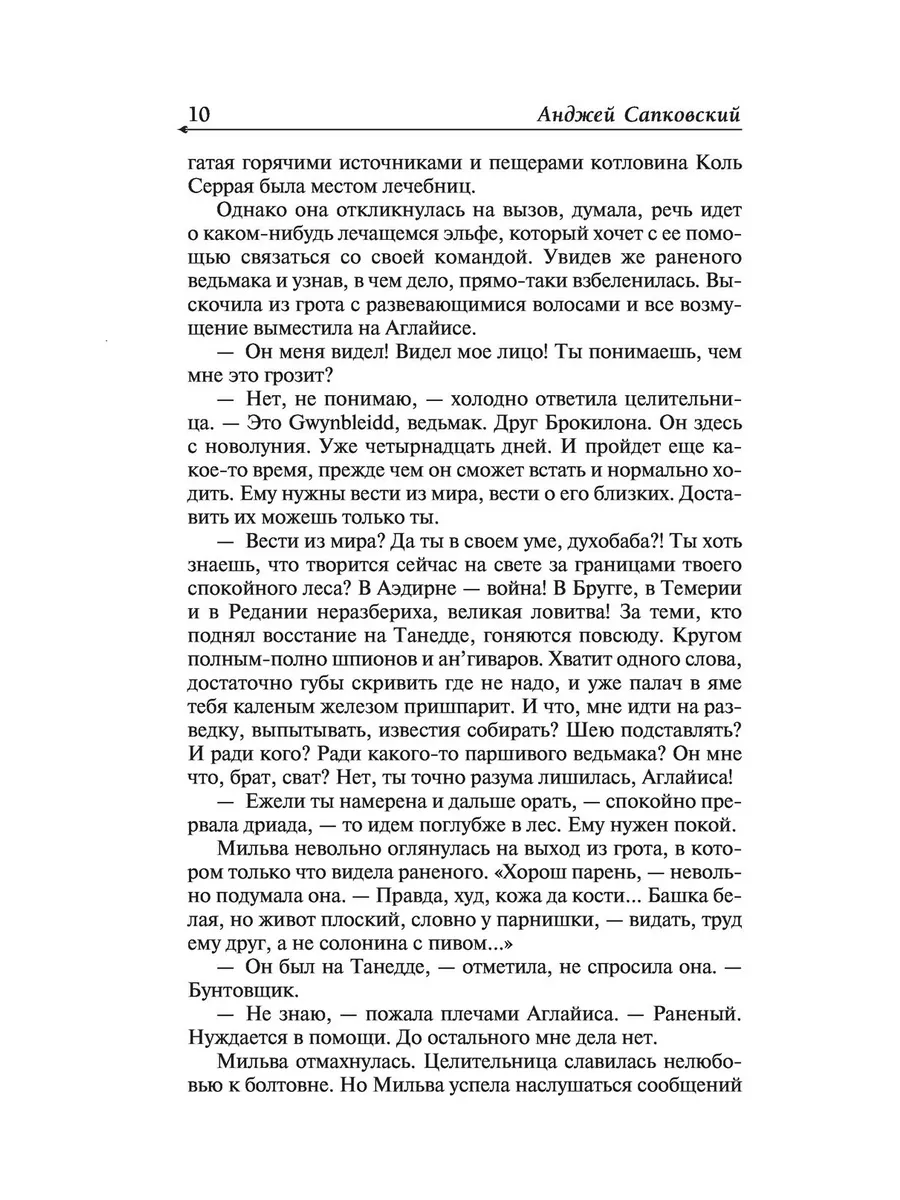 10 Анджей Сапковский

гатая горячими источниками и пещерами котловина Коль Серрая была местом лечебниц.

Однако она откликнулась на вызов, думала, речь идет о каком-нибудь лечащемся эльфе, который хочет с ее помощью связаться со своей командой. Увидев же раненого ведьмака и узнав, в чем дело, прямо-таки взбеленилась. Выскочила из грота с развевающимися волосами и все возмущение выместила на Аглайисе.

— Он меня видел! Видел мое лицо! Ты понимаешь, чем мне это грозит?

— Нет, не понимаю, — холодно ответила целительница. — Это Gwynbleidd, ведьмак. Друг Брокилона. Он здесь с новолуния. Уже четырнадцать дней. И пройдет еще какое-то время, прежде чем он сможет встать и нормально ходить. Ему нужны вести из мира, вести о его близких. Доставить их можешь только ты.

— Вести из мира? Да ты в своем уме, духобаба?! Ты хоть знаешь, что творится сейчас на свете за границами твоего спокойного леса? В Аэдирне — война! В Бругге, в Темерии и в Редании неразбериха, великая ловитва! За теми, кто поднял восстание на Танедде, гоняются повсюду. Кругом полным-полно шпионов и ан'гиваров. Хватит одного слова, достаточно губы скривить где не надо, и уже палач в яме тебя каленым железом пришпарит. И что, мне идти на разведку, выпытывать, известия собирать? Шею подставлять? И ради кого? Ради какого-то паршивого ведьмака? Он мне что, брат, сват? Нет, ты точно разума лишилась, Аглайиса!

— Ежели ты намерена и дальше орать, — спокойно прервала дриада, — то идем поглубже в лес. Ему нужен покой.

Мильва невольно оглянулась на выход из грота, в котором только что видела раненого. «Хорош парень, — невольно подумала она. — Правда, худ, кожа да кости... Башка белая, но живот плоский, словно у парнишки, — видать, труд ему друг, а не солонина с пивом...»

— Он был на Танедде, — отметила, не спросила она. — Бунтовщик.

— Не знаю, — пожала плечами Аглайиса. — Раненый. Нуждается в помощи. До остального мне дела нет.

Мильва отмахнулась. Целительница славилась нелюбовью к болтовне. Но Мильва успела наслушаться сообщений